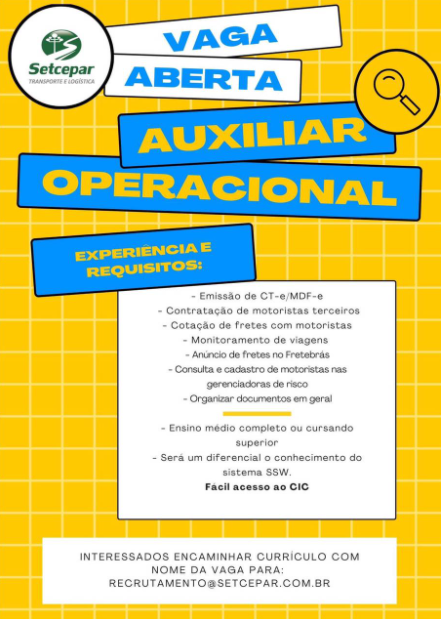 Setcepar
TRANSPORTE E LOGÍSTICA

VAGA
ABERTA

AUXILIAR
OPERACIONAL

EXPERIÊNCIA E
REQUISITOS:

- Emissão de CT-e/MDF-e
- Contratação de motoristas terceiros
- Cotação de fretes com motoristas
- Monitoramento de viagens
- Anúncio de fretes no Fretebrás
- Consulta e cadastro de motoristas nas gerenciadoras de risco
- Organizar documentos em geral

- Ensino médio completo ou cursando superior
- Será um diferencial o conhecimento do sistema SSW.
Fácil acesso ao CIC

INTERESSADOS ENCAMINHAR CURRÍCULO COM NOME DA VAGA PARA:
RECRUTAMENTO@SETCEPAR.COM.BR